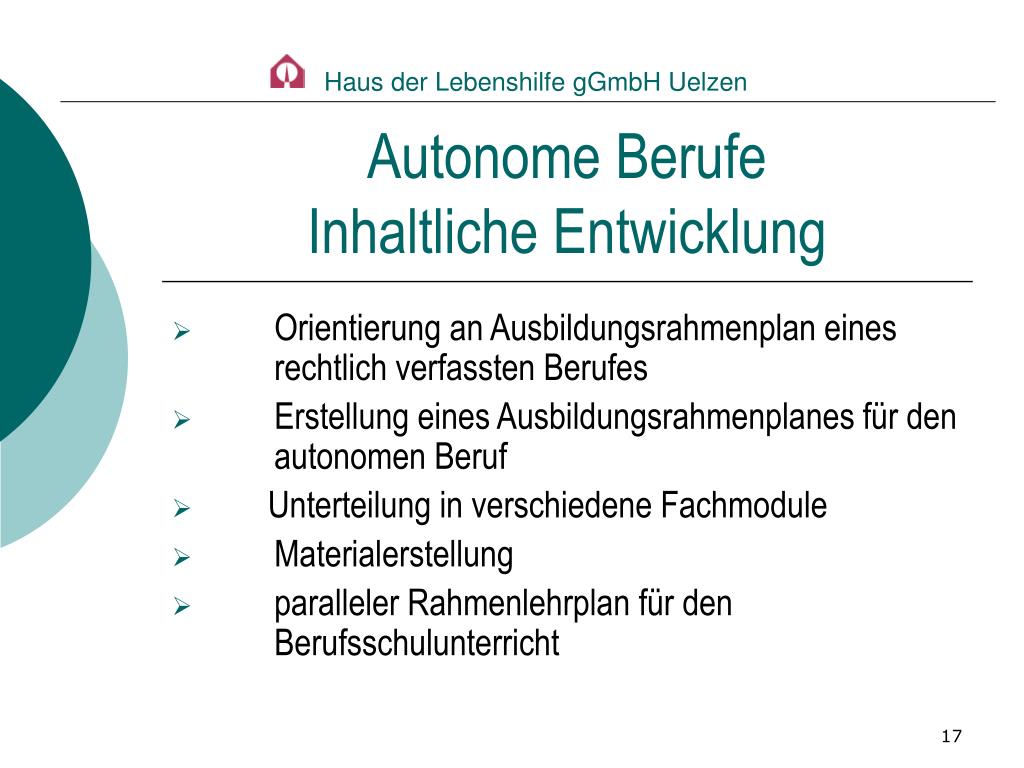 Haus der Lebenshilfe gGmbH Uelzen

Autonome Berufe
Inhaltliche Entwicklung

➢ Orientierung an Ausbildungsrahmenplan eines rechtlich verfassten Berufes
➢ Erstellung eines Ausbildungsrahmenplanes für den autonomen Beruf
➢ Unterteilung in verschiedene Fachmodule
➢ Materialerstellung
➢ paralleler Rahmenlehrplan für den Berufsschulunterricht

17